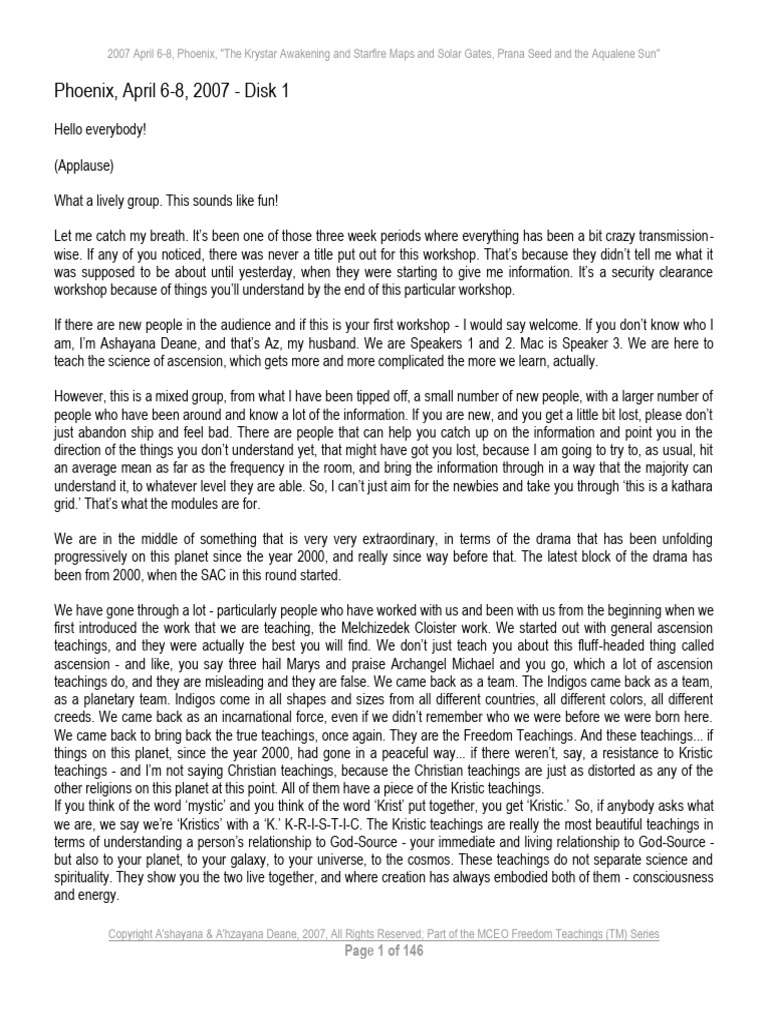 2007 April 6-8, Phoenix, "The Krystar Awakening and Starfire Maps and Solar Gates, Prana Seed and the Aqualene Sun"

Phoenix, April 6-8, 2007 - Disk 1

Hello everybody!

(Applause)

What a lively group. This sounds like fun!

Let me catch my breath. It's been one of those three week periods where everything has been a bit crazy transmission-wise. If any of you noticed, there was never a title put out for this workshop. That's because they didn't tell me what it was supposed to be about until yesterday, when they were starting to give me information. It's a security clearance workshop because of things you'll understand by the end of this particular workshop.

If there are new people in the audience and if this is your first workshop - I would say welcome. If you don't know who I am, I'm Ashayana Deane, and that's Az, my husband. We are Speakers 1 and 2. Mac is Speaker 3. We are here to teach the science of ascension, which gets more and more complicated the more we learn, actually.

However, this is a mixed group, from what I have been tipped off, a small number of new people, with a larger number of people who have been around and know a lot of the information. If you are new, and you get a little bit lost, please don't just abandon ship and feel bad. There are people that can help you catch up on the information and point you in the direction of the things you don't understand yet, that might have got you lost, because I am going to try to, as usual, hit an average mean as far as the frequency in the room, and bring the information through in a way that the majority can understand it, to whatever level they are able. So, I can't just aim for the newbies and take you through 'this is a kathara grid.' That's what the modules are for.

We are in the middle of something that is very very extraordinary, in terms of the drama that has been unfolding progressively on this planet since the year 2000, and really since way before that. The latest block of the drama has been from 2000, when the SAC in this round started.

We have gone through a lot - particularly people who have worked with us and been with us from the beginning when we first introduced the work that we are teaching, the Melchizedek Cloister work. We started out with general ascension teachings, and they were actually the best you will find. We don't just teach you about this fluff-headed thing called ascension - and like, you say three hail Marys and praise Archangel Michael and you go, which a lot of ascension teachings do, and they are misleading and they are false. We came back as a team. The Indigos came back as a team, as a planetary team. Indigos come in all shapes and sizes from all different countries, all different colors, all different creeds. We came back as an incarnational force, even if we didn't remember who we were before we were born here. We came back to bring back the true teachings, once again. They are the Freedom Teachings. And these teachings... if things on this planet, since the year 2000, had gone in a peaceful way... if there weren't, say, a resistance to Kristic teachings - and I'm not saying Christian teachings, because the Christian teachings are just as distorted as any of the other religions on this planet at this point. All of them have a piece of the Kristic teachings.
If you think of the word 'mystic' and you think of the word 'Krist' put together, you get 'Kristic.' So, if anybody asks what we are, we say we're 'Kristics' with a 'K.' K-R-I-S-T-I-C. The Kristic teachings are really the most beautiful teachings in terms of understanding a person's relationship to God-Source - your immediate and living relationship to God-Source - but also to your planet, to your galaxy, to your universe, to the cosmos. These teachings do not separate science and spirituality. They show you the two live together, and where creation has always embodied both of them - consciousness and energy.

Copyright A'shayana & A'hzayana Deane, 2007, All Rights Reserved; Part of the MCEO Freedom Teachings (TM) Series
Page 1 of 146